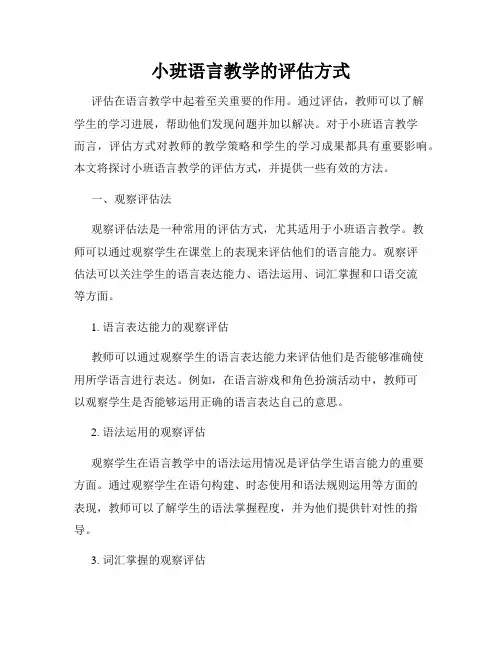 小班语言教学的评估方式

评估在语言教学中起着至关重要的作用。通过评估，教师可以了解学生的学习进展，帮助他们发现问题并加以解决。对于小班语言教学而言，评估方式对教师的教学策略和学生的学习成果都具有重要影响。本文将探讨小班语言教学的评估方式，并提供一些有效的方法。

一、观察评估法

观察评估法是一种常用的评估方式，尤其适用于小班语言教学。教师可以通过观察学生在课堂上的表现来评估他们的语言能力。观察评估法可以关注学生的语言表达能力、语法运用、词汇掌握和口语交流等方面。

1. 语言表达能力的观察评估

教师可以通过观察学生的语言表达能力来评估他们是否能够准确使用所学语言进行表达。例如，在语言游戏和角色扮演活动中，教师可以观察学生是否能够运用正确的语言表达自己的意思。

2. 语法运用的观察评估

观察学生在语言教学中的语法运用情况是评估学生语言能力的重要方面。通过观察学生在语句构建、时态使用和语法规则运用等方面的表现，教师可以了解学生的语法掌握程度，并为他们提供针对性的指导。

3. 词汇掌握的观察评估